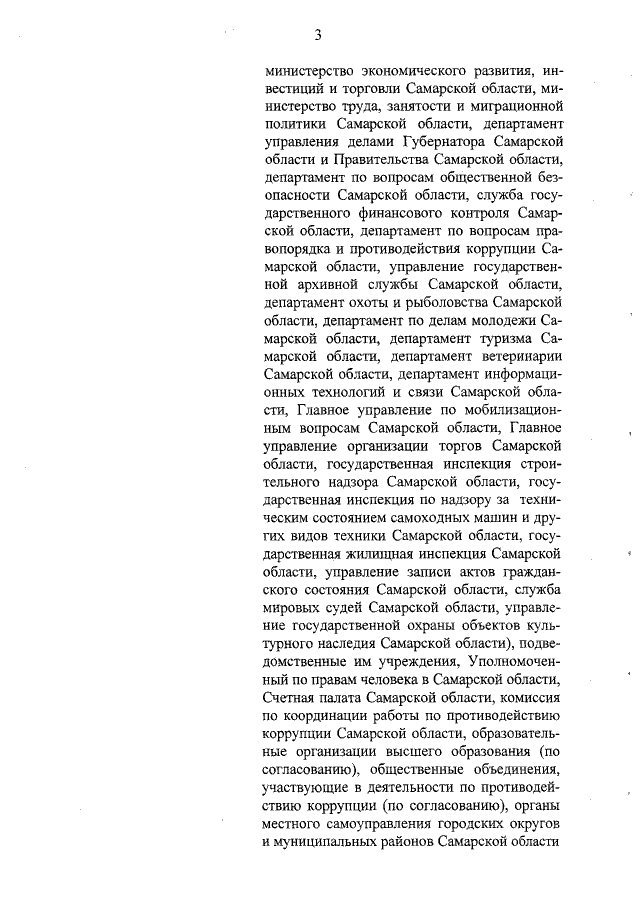 3

министерство экономического развития, инвестиций и торговли Самарской области, министерство труда, занятости и миграционной политики Самарской области, департамент управления делами Губернатора Самарской области и Правительства Самарской области, департамент по вопросам общественной безопасности Самарской области, служба государственного финансового контроля Самарской области, департамент по вопросам правопорядка и противодействия коррупции Самарской области, управление государственной архивной службы Самарской области, департамент охоты и рыболовства Самарской области, департамент по делам молодежи Самарской области, департамент туризма Самарской области, департамент ветеринарии Самарской области, департамент информационных технологий и связи Самарской области, Главное управление по мобилизационным вопросам Самарской области, Главное управление организации торгов Самарской области, государственная инспекция строительного надзора Самарской области, государственная инспекция по надзору за техническим состоянием самоходных машин и других видов техники Самарской области, государственная жилищная инспекция Самарской области, управление записи актов гражданского состояния Самарской области, служба мировых судей Самарской области, управление государственной охраны объектов культурного наследия Самарской области), подведомственные им учреждения, Уполномоченный по правам человека в Самарской области, Счетная палата Самарской области, комиссия по координации работы по противодействию коррупции Самарской области, образовательные организации высшего образования (по согласованию), общественные объединения, участвующие в деятельности по противодействию коррупции (по согласованию), органы местного самоуправления городских округов и муниципальных районов Самарской области